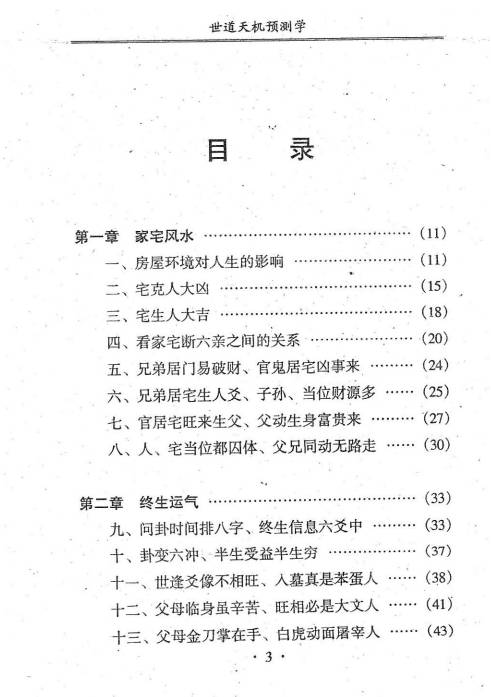 世道天机预测学

目　录

第一章　家宅风水 ……………………………… (11)
一、房屋环境对人生的影响 ………………… (11)
二、宅克人大凶 ……………………………… (15)
三、宅生人大吉 ……………………………… (18)
四、看家宅断六亲之间的关系 ……………… (20)
五、兄弟居门易破财、官鬼居宅凶事来 …… (24)
六、兄弟居宅生人爻、子孙、当位财源多 …… (25)
七、官居宅旺来生父、父动生身富贵来 …… (27)
八、人、宅当位都囚体、父兄同动无路走 …… (30)

第二章　终生运气 ……………………………… (33)
九、问卦时间排八字、终生信息六爻中 …… (33)
十、卦变六冲、半生受益半生穷 …………… (37)
十一、世逢爻像不相旺、入墓真是苯蛋人 … (38)
十二、父母临身虽辛苦、旺相必是大文人 … (41)
十三、父母金刀掌在手、白虎动面屠宰人 … (43)

· 3 ·